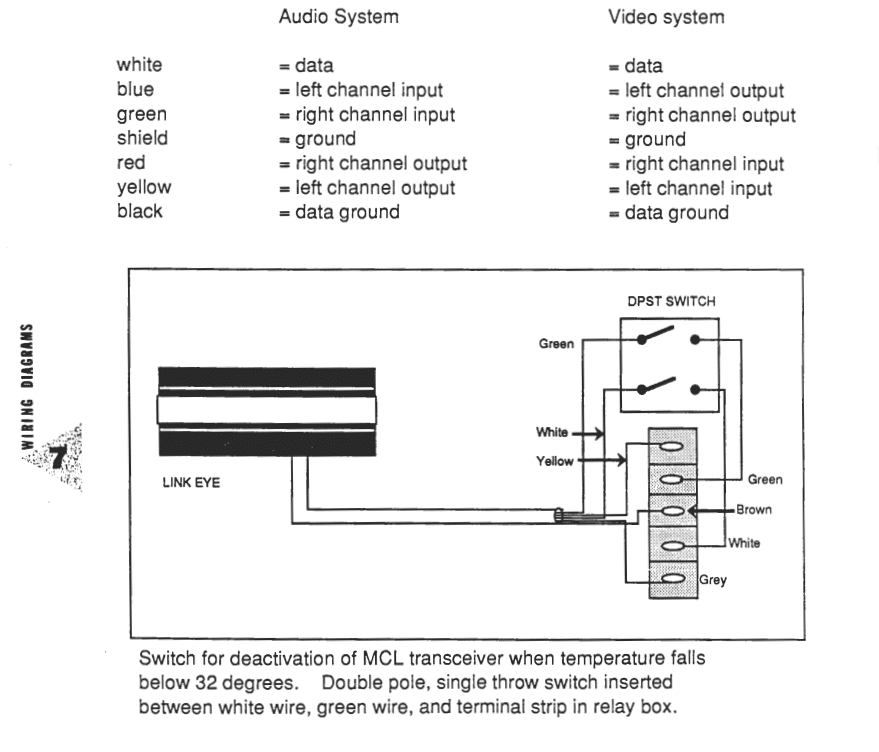 | | Audio System | Video system |
|---|---|---|
| white | = data | = data |
| blue | = left channel input | = left channel output |
| green | = right channel input | = right channel output |
| shield | = ground | = ground |
| red | = right channel output | = right channel input |
| yellow | = left channel output | = left channel input |
| black | = data ground | = data ground |

WIRING DIAGRAMS

7

DPST SWITCH

Green

White

Yellow

LINK EYE

Green

Brown

White

Grey

Switch for deactivation of MCL transceiver when temperature falls below 32 degrees. Double pole, single throw switch inserted between white wire, green wire, and terminal strip in relay box.